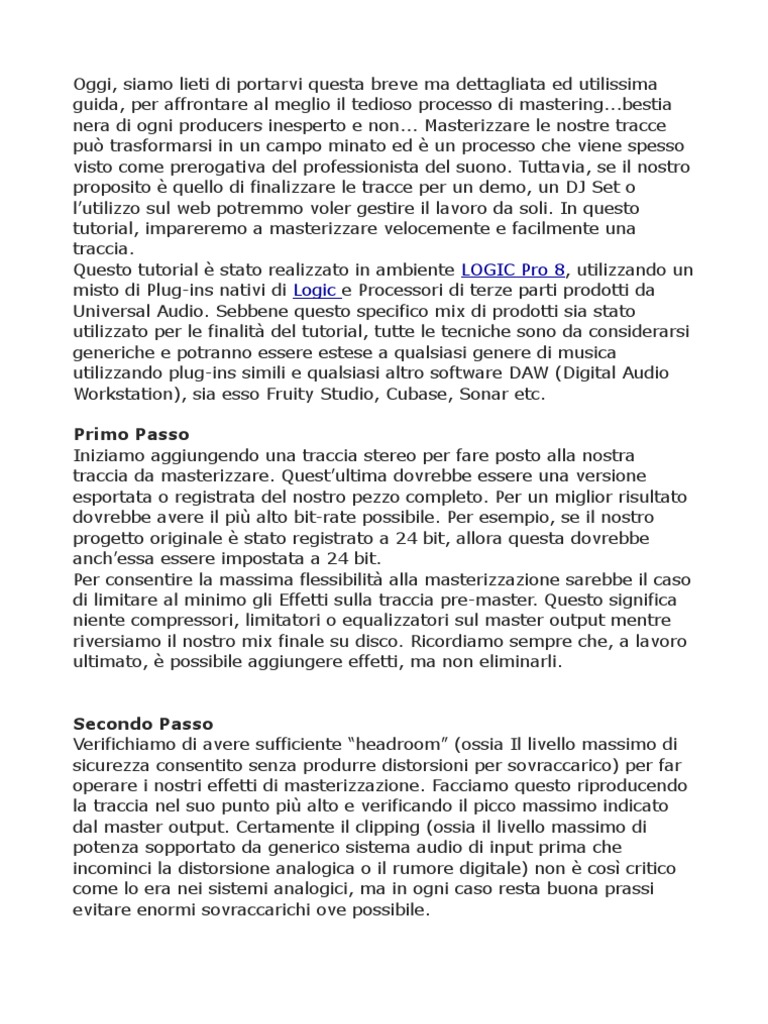 Oggi, siamo lieti di portarvi questa breve ma dettagliata ed utilissima guida, per affrontare al meglio il tedioso processo di mastering...bestia nera di ogni producers inesperto e non... Masterizzare le nostre tracce può trasformarsi in un campo minato ed è un processo che viene spesso visto come prerogativa del professionista del suono. Tuttavia, se il nostro proposito è quello di finalizzare le tracce per un demo, un DJ Set o l'utilizzo sul web potremmo voler gestire il lavoro da soli. In questo tutorial, impareremo a masterizzare velocemente e facilmente una traccia.
Questo tutorial è stato realizzato in ambiente LOGIC Pro 8, utilizzando un misto di Plug-ins nativi di Logic e Processori di terze parti prodotti da Universal Audio. Sebbene questo specifico mix di prodotti sia stato utilizzato per le finalità del tutorial, tutte le tecniche sono da considerarsi generiche e potranno essere estese a qualsiasi genere di musica utilizzando plug-ins simili e qualsiasi altro software DAW (Digital Audio Workstation), sia esso Fruity Studio, Cubase, Sonar etc.

Primo Passo
Iniziamo aggiungendo una traccia stereo per fare posto alla nostra traccia da masterizzare. Quest'ultima dovrebbe essere una versione esportata o registrata del nostro pezzo completo. Per un miglior risultato dovrebbe avere il più alto bit-rate possibile. Per esempio, se il nostro progetto originale è stato registrato a 24 bit, allora questa dovrebbe anch'essa essere impostata a 24 bit.
Per consentire la massima flessibilità alla masterizzazione sarebbe il caso di limitare al minimo gli Effetti sulla traccia pre-master. Questo significa niente compressori, limitatori o equalizzatori sul master output mentre riversiamo il nostro mix finale su disco. Ricordiamo sempre che, a lavoro ultimato, è possibile aggiungere effetti, ma non eliminarli.

Secondo Passo
Verifichiamo di avere sufficiente "headroom" (ossia Il livello massimo di sicurezza consentito senza produrre distorsioni per sovraccarico) per far operare i nostri effetti di masterizzazione. Facciamo questo riproducendo la traccia nel suo punto più alto e verificando il picco massimo indicato dal master output. Certamente il clipping (ossia il livello massimo di potenza sopportato da generico sistema audio di input prima che incominci la distorsione analogica o il rumore digitale) non è così critico come lo era nei sistemi analogici, ma in ogni caso resta buona prassi evitare enormi sovraccarichi ove possibile.